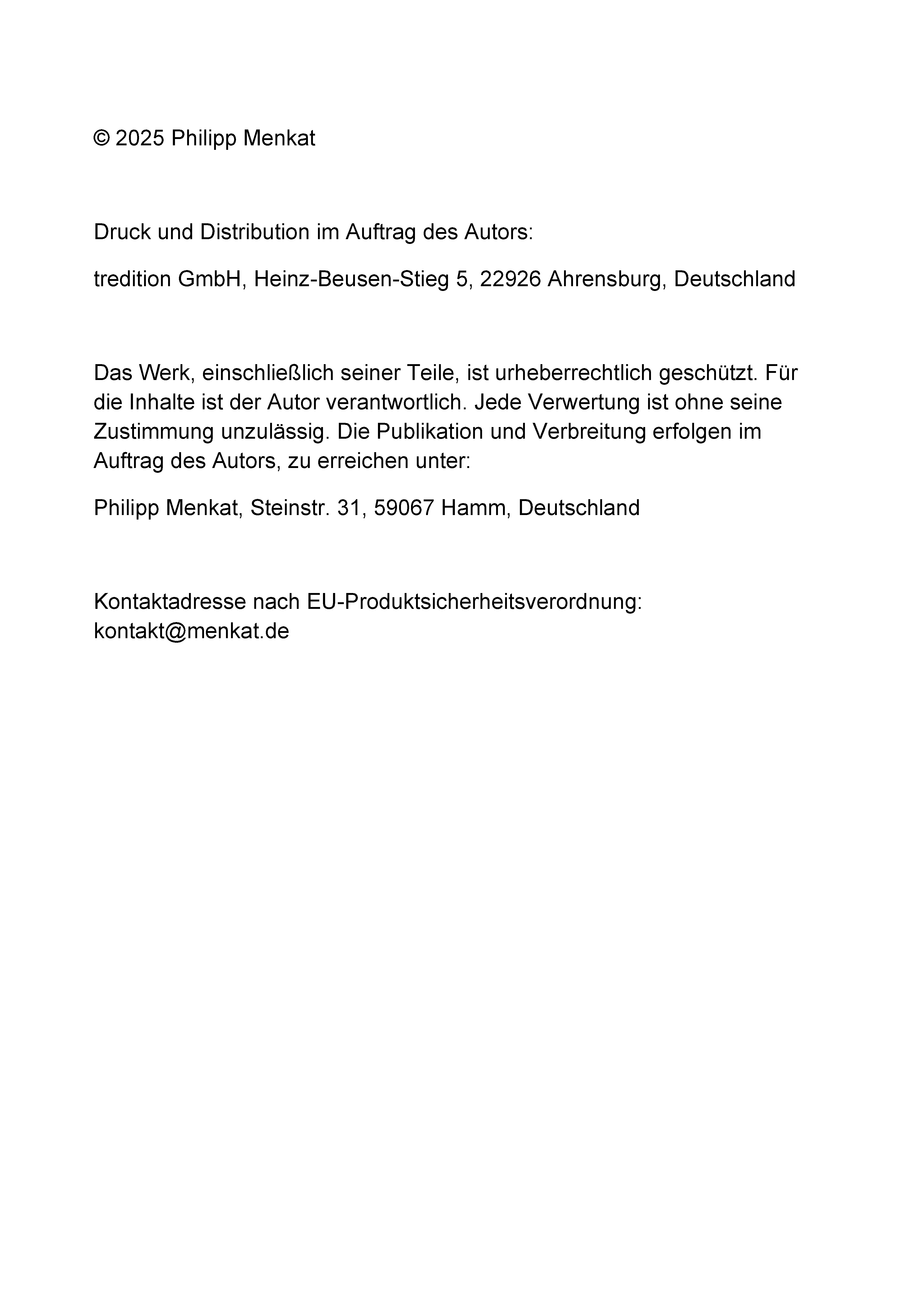 © 2025 Philipp Menkat

Druck und Distribution im Auftrag des Autors:

tredition GmbH, Heinz-Beusen-Stieg 5, 22926 Ahrensburg, Deutschland

Das Werk, einschließlich seiner Teile, ist urheberrechtlich geschützt. Für die Inhalte ist der Autor verantwortlich. Jede Verwertung ist ohne seine Zustimmung unzulässig. Die Publikation und Verbreitung erfolgen im Auftrag des Autors, zu erreichen unter:

Philipp Menkat, Steinstr. 31, 59067 Hamm, Deutschland

Kontaktadresse nach EU-Produktsicherheitsverordnung:
kontakt@menkat.de